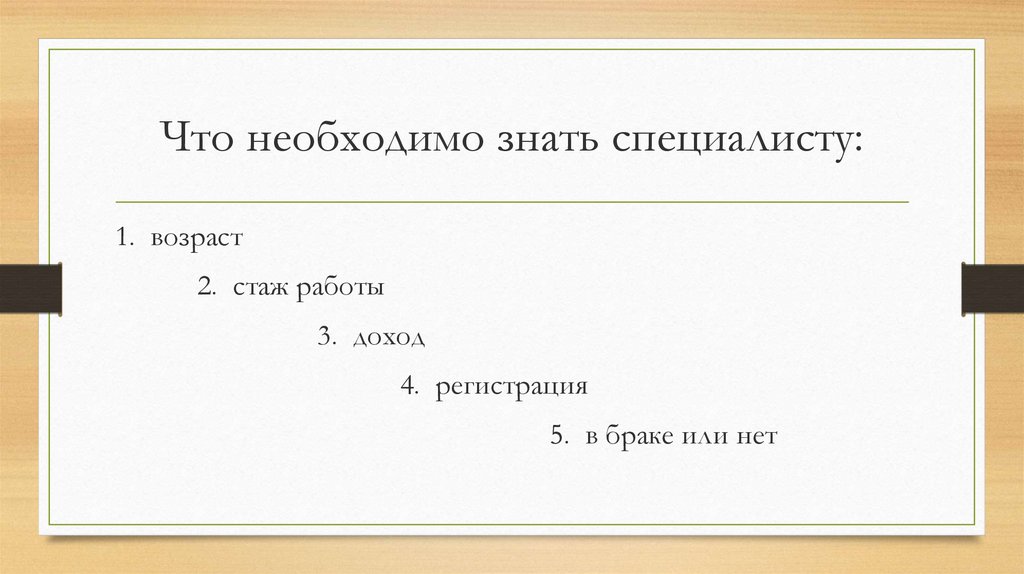 Что необходимо знать специалисту:

1. возраст

2. стаж работы

3. доход

4. регистрация

5. в браке или нет